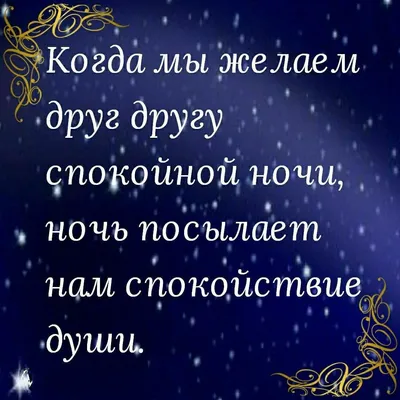 Когда мы желаем друг другу спокойной ночи, ночь посылает нам спокойствие души.